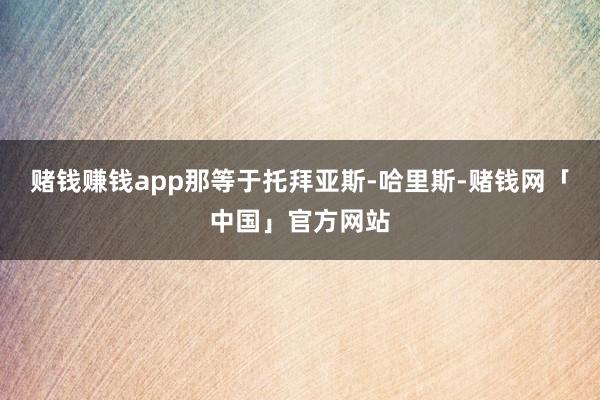 赌钱赚钱app那等于托拜亚斯-哈里斯-赌钱网「中国」官方网站